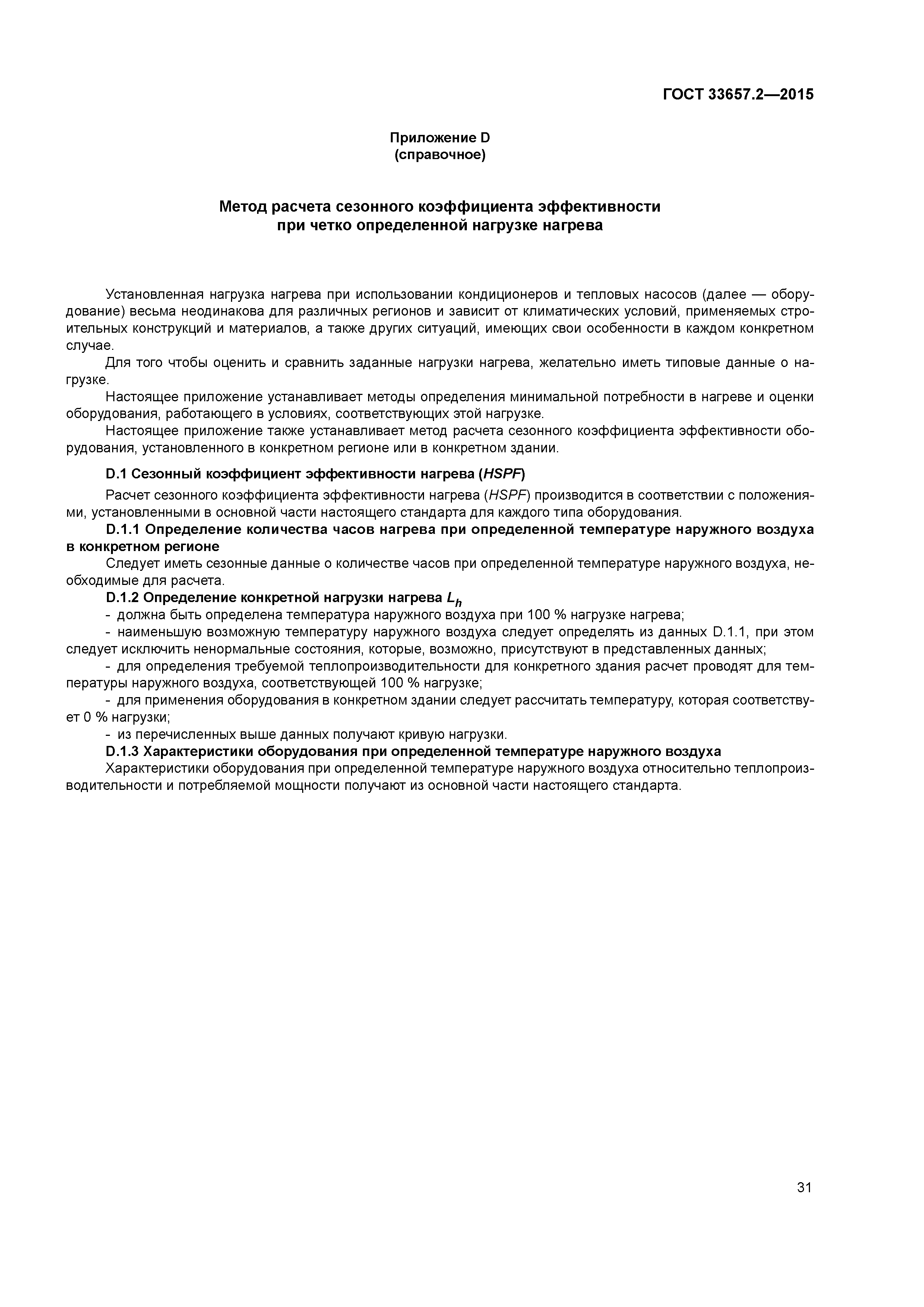 ГОСТ 33657.2—2015

Приложение D
(справочное)

Метод расчета сезонного коэффициента эффективности
при четко определенной нагрузке нагрева

Установленная нагрузка нагрева при использовании кондиционеров и тепловых насосов (далее — оборудование) весьма неодинакова для различных регионов и зависит от климатических условий, применяемых строительных конструкций и материалов, а также других ситуаций, имеющих свои особенности в каждом конкретном случае.

Для того чтобы оценить и сравнить заданные нагрузки нагрева, желательно иметь типовые данные о нагрузке.

Настоящее приложение устанавливает методы определения минимальной потребности в нагреве и оценки оборудования, работающего в условиях, соответствующих этой нагрузке.

Настоящее приложение также устанавливает метод расчета сезонного коэффициента эффективности оборудования, установленного в конкретном регионе или в конкретном здании.

D.1 Сезонный коэффициент эффективности нагрева (HSPF)

Расчет сезонного коэффициента эффективности нагрева (HSPF) производится в соответствии с положениями, установленными в основной части настоящего стандарта для каждого типа оборудования.

D.1.1 Определение количества часов нагрева при определенной температуре наружного воздуха в конкретном регионе

Следует иметь сезонные данные о количестве часов при определенной температуре наружного воздуха, необходимые для расчета.

D.1.2 Определение конкретной нагрузки нагрева $L_h$

- должна быть определена температура наружного воздуха при 100 % нагрузке нагрева;

- наименьшую возможную температуру наружного воздуха следует определять из данных D.1.1, при этом следует исключить ненормальные состояния, которые, возможно, присутствуют в представленных данных;

- для определения требуемой теплопроизводительности для конкретного здания расчет проводят для температуры наружного воздуха, соответствующей 100 % нагрузке;

- для применения оборудования в конкретном здании следует рассчитать температуру, которая соответствует 0 % нагрузки;

- из перечисленных выше данных получают кривую нагрузки.

D.1.3 Характеристики оборудования при определенной температуре наружного воздуха

Характеристики оборудования при определенной температуре наружного воздуха относительно теплопроизводительности и потребляемой мощности получают из основной части настоящего стандарта.

31